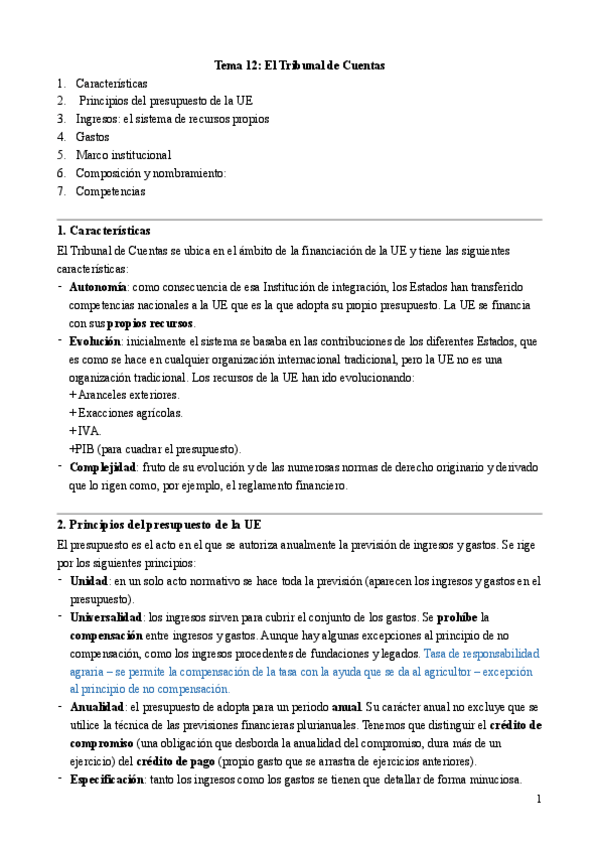 Tema 12: El Tribunal de Cuentas

1. Características
2. Principios del presupuesto de la UE
3. Ingresos: el sistema de recursos propios
4. Gastos
5. Marco institucional
6. Composición y nombramiento:
7. Competencias

1. Características

El Tribunal de Cuentas se ubica en el ámbito de la financiación de la UE y tiene las siguientes características:

- Autonomía: como consecuencia de esa Institución de integración, los Estados han transferido competencias nacionales a la UE que es la que adopta su propio presupuesto. La UE se financia con sus propios recursos.
- Evolución: inicialmente el sistema se basaba en las contribuciones de los diferentes Estados, que es como se hace en cualquier organización internacional tradicional, pero la UE no es una organización tradicional. Los recursos de la UE han ido evolucionando:
+ Aranceles exteriores.
+ Exacciones agrícolas.
+ IVA.
+PIB (para cuadrar el presupuesto).
- Complejidad: fruto de su evolución y de las numerosas normas de derecho originario y derivado que lo rigen como, por ejemplo, el reglamento financiero.

2. Principios del presupuesto de la UE

El presupuesto es el acto en el que se autoriza anualmente la previsión de ingresos y gastos. Se rige por los siguientes principios:

- Unidad: en un solo acto normativo se hace toda la previsión (aparecen los ingresos y gastos en el presupuesto).
- Universalidad: los ingresos sirven para cubrir el conjunto de los gastos. Se prohíbe la compensación entre ingresos y gastos. Aunque hay algunas excepciones al principio de no compensación, como los ingresos procedentes de fundaciones y legados. Tasa de responsabilidad agraria – se permite la compensación de la tasa con la ayuda que se da al agricultor – excepción al principio de no compensación.
- Anualidad: el presupuesto de adopta para un periodo anual. Su carácter anual no excluye que se utilice la técnica de las previsiones financieras plurianuales. Tenemos que distinguir el crédito de compromiso (una obligación que desborda la anualidad del compromiso, dura más de un ejercicio) del crédito de pago (propio gasto que se arrastra de ejercicios anteriores).
- Especificación: tanto los ingresos como los gastos se tienen que detallar de forma minuciosa.

1